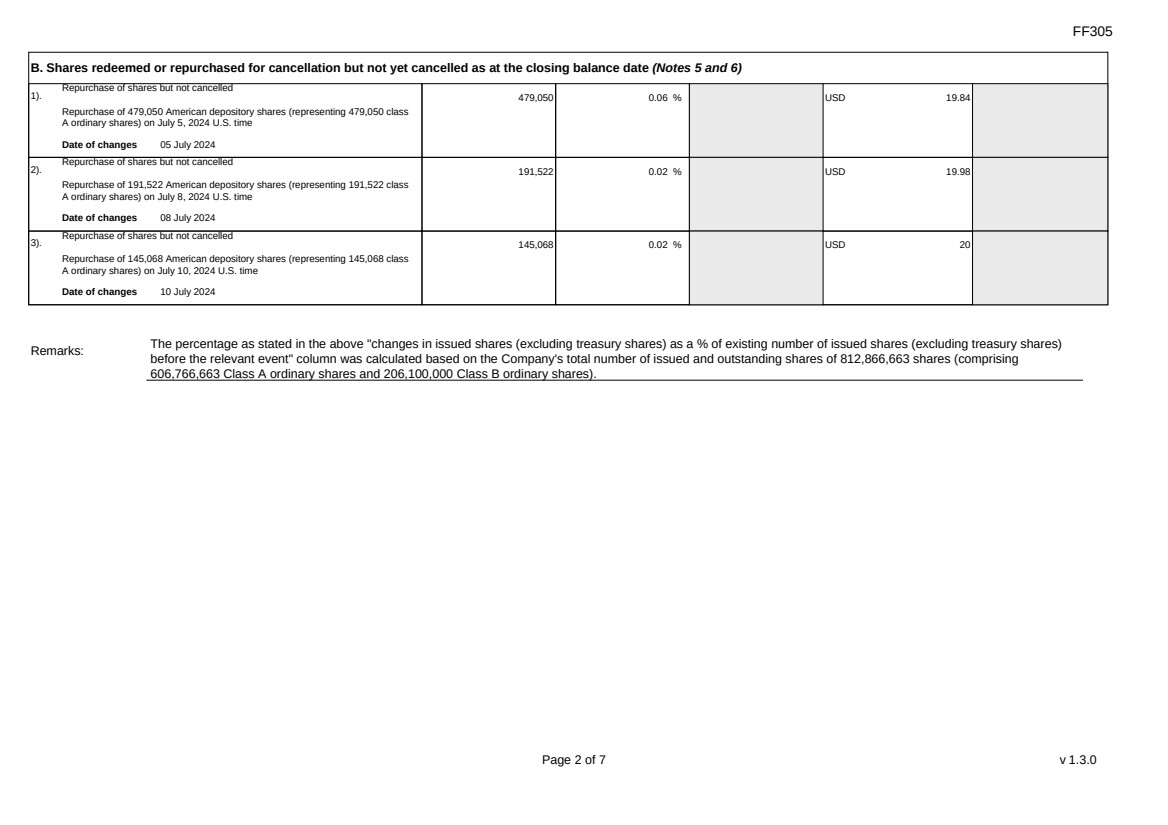 FF305

**B. Shares redeemed or repurchased for cancellation but not yet cancelled as at the closing balance date *(Notes 5 and 6)***

| | | | | | | |
|---|---|---|---|---|---|---|
| 1). | Repurchase of shares but not cancelled<br>Repurchase of 479,050 American depository shares (representing 479,050 class A ordinary shares) on July 5, 2024 U.S. time<br>**Date of changes** 05 July 2024 | 479,050 | 0.06 % | | USD 19.84 | |
| 2). | Repurchase of shares but not cancelled<br>Repurchase of 191,522 American depository shares (representing 191,522 class A ordinary shares) on July 8, 2024 U.S. time<br>**Date of changes** 08 July 2024 | 191,522 | 0.02 % | | USD 19.98 | |
| 3). | Repurchase of shares but not cancelled<br>Repurchase of 145,068 American depository shares (representing 145,068 class A ordinary shares) on July 10, 2024 U.S. time<br>**Date of changes** 10 July 2024 | 145,068 | 0.02 % | | USD 20 | |

Remarks: The percentage as stated in the above "changes in issued shares (excluding treasury shares) as a % of existing number of issued shares (excluding treasury shares) before the relevant event" column was calculated based on the Company's total number of issued and outstanding shares of 812,866,663 shares (comprising 606,766,663 Class A ordinary shares and 206,100,000 Class B ordinary shares).

Page 2 of 7

v 1.3.0